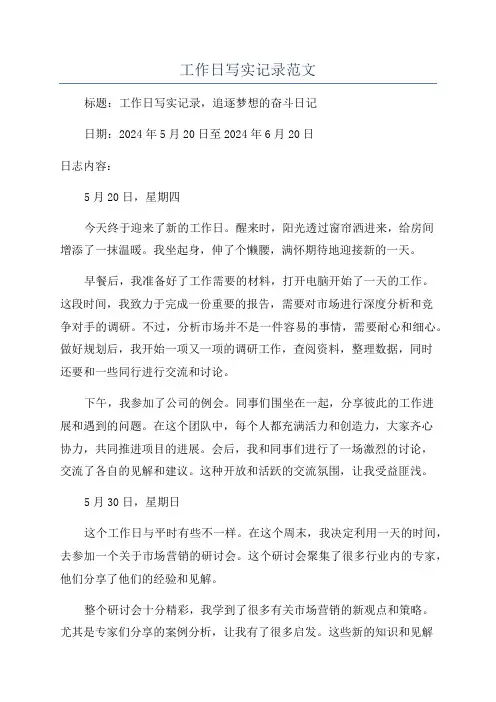 工作日写实记录范文

标题：工作日写实记录，追逐梦想的奋斗日记

日期：2024年5月20日至2024年6月20日

日志内容：

5月20日，星期四

今天终于迎来了新的工作日。醒来时，阳光透过窗帘洒进来，给房间增添了一抹温暖。我坐起身，伸了个懒腰，满怀期待地迎接新的一天。

早餐后，我准备好了工作需要的材料，打开电脑开始了一天的工作。这段时间，我致力于完成一份重要的报告，需要对市场进行深度分析和竞争对手的调研。不过，分析市场并不是一件容易的事情，需要耐心和细心。做好规划后，我开始一项又一项的调研工作，查阅资料，整理数据，同时还要和一些同行进行交流和讨论。

下午，我参加了公司的例会。同事们围坐在一起，分享彼此的工作进展和遇到的问题。在这个团队中，每个人都充满活力和创造力，大家齐心协力，共同推进项目的进展。会后，我和同事们进行了一场激烈的讨论，交流了各自的见解和建议。这种开放和活跃的交流氛围，让我受益匪浅。

5月30日，星期日

这个工作日与平时有些不一样。在这个周末，我决定利用一天的时间，去参加一个关于市场营销的研讨会。这个研讨会聚集了很多行业内的专家，他们分享了他们的经验和见解。

整个研讨会十分精彩，我学到了很多有关市场营销的新观点和策略。尤其是专家们分享的案例分析，让我有了很多启发。这些新的知识和见解